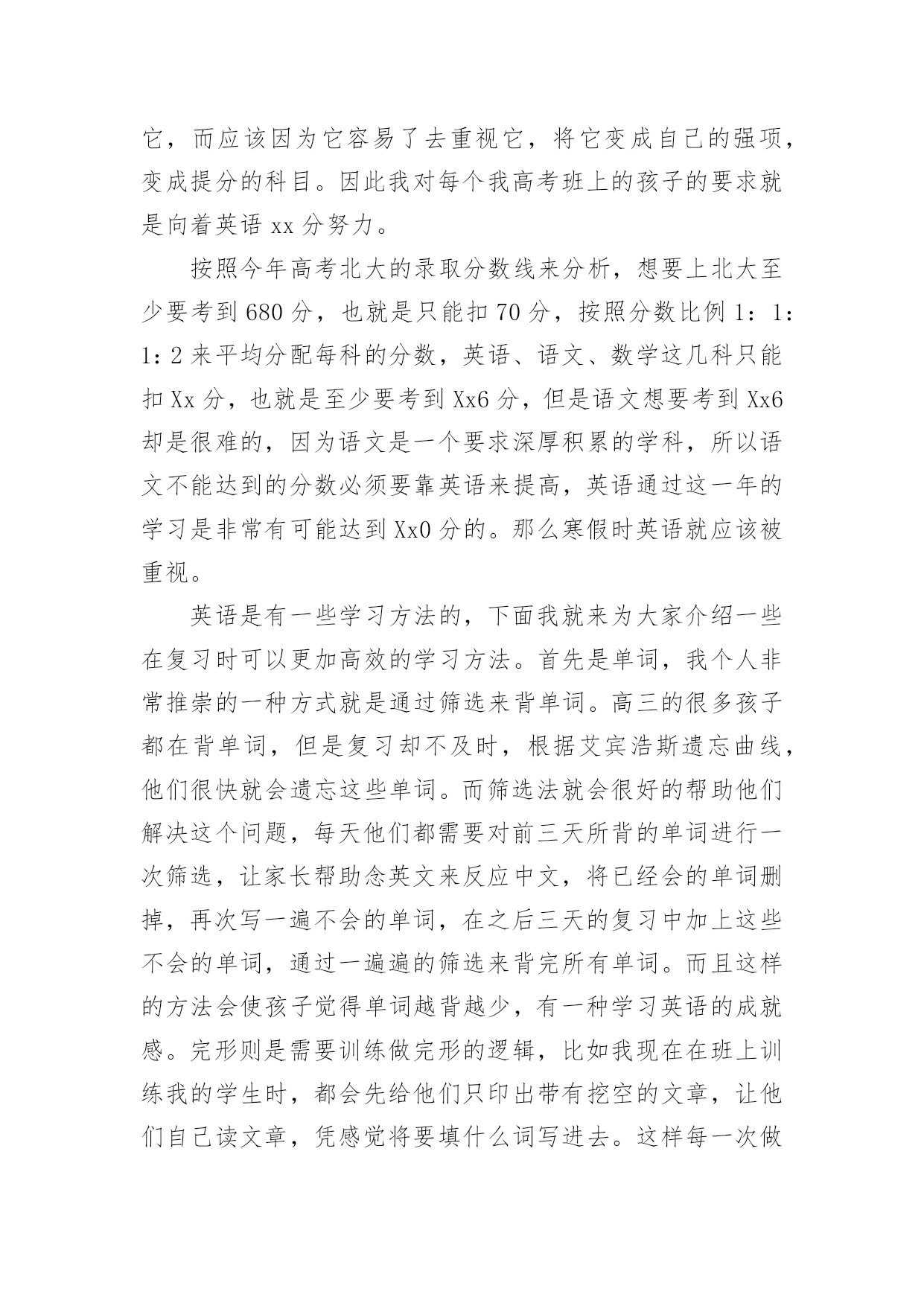 它，而应该因为它容易了去重视它，将它变成自己的强项，变成提分的科目。因此我对每个我高考班上的孩子的要求就是向着英语 xx 分努力。

按照今年高考北大的录取分数线来分析，想要上北大至少要考到 680 分，也就是只能扣 70 分，按照分数比例 1：1：1：2 来平均分配每科的分数，英语、语文、数学这几科只能扣 Xx 分，也就是至少要考到 Xx6 分，但是语文想要考到 Xx6 却是很难的，因为语文是一个要求深厚积累的学科，所以语文不能达到的分数必须要靠英语来提高，英语通过这一年的学习是非常有可能达到 Xx0 分的。那么寒假时英语就应该被重视。

英语是有一些学习方法的，下面我就来为大家介绍一些在复习时可以更加高效的学习方法。首先是单词，我个人非常推崇的一种方式就是通过筛选来背单词。高三的很多孩子都在背单词，但是复习却不及时，根据艾宾浩斯遗忘曲线，他们很快就会遗忘这些单词。而筛选法就会很好的帮助他们解决这个问题，每天他们都需要对前三天所背的单词进行一次筛选，让家长帮助念英文来反应中文，将已经会的单词删掉，再次写一遍不会的单词，在之后三天的复习中加上这些不会的单词，通过一遍遍的筛选来背完所有单词。而且这样的方法会使孩子觉得单词越背越少，有一种学习英语的成就感。完形则是需要训练做完形的逻辑，比如我现在在班上训练我的学生时，都会先给他们只印出带有挖空的文章，让他们自己读文章，凭感觉将要填什么词写进去。这样每一次做